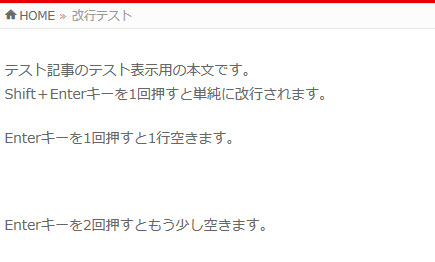 HOME » 改行テスト

テスト記事のテスト表示用の本文です。
Shift＋Enterキーを1回押すと単純に改行されます。

Enterキーを1回押すと1行空きます。

Enterキーを2回押すともう少し空きます。